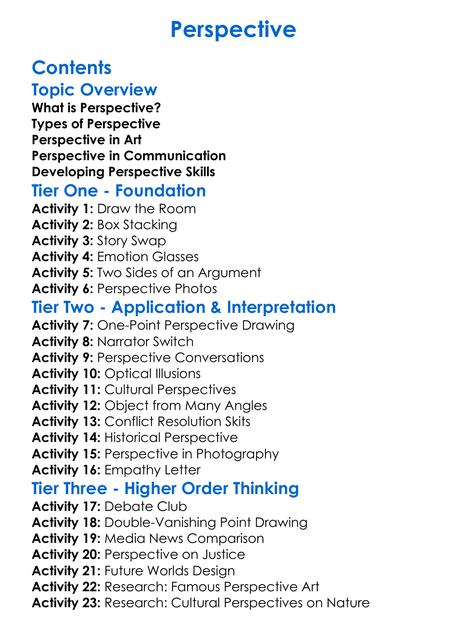 Perspective

Contents

Topic Overview

What is Perspective?
Types of Perspective
Perspective in Art
Perspective in Communication
Developing Perspective Skills

Tier One - Foundation

Activity 1: Draw the Room
Activity 2: Box Stacking
Activity 3: Story Swap
Activity 4: Emotion Glasses
Activity 5: Two Sides of an Argument
Activity 6: Perspective Photos

Tier Two - Application & Interpretation

Activity 7: One-Point Perspective Drawing
Activity 8: Narrator Switch
Activity 9: Perspective Conversations
Activity 10: Optical Illusions
Activity 11: Cultural Perspectives
Activity 12: Object from Many Angles
Activity 13: Conflict Resolution Skits
Activity 14: Historical Perspective
Activity 15: Perspective in Photography
Activity 16: Empathy Letter

Tier Three - Higher Order Thinking

Activity 17: Debate Club
Activity 18: Double-Vanishing Point Drawing
Activity 19: Media News Comparison
Activity 20: Perspective on Justice
Activity 21: Future Worlds Design
Activity 22: Research: Famous Perspective Art
Activity 23: Research: Cultural Perspectives on Nature